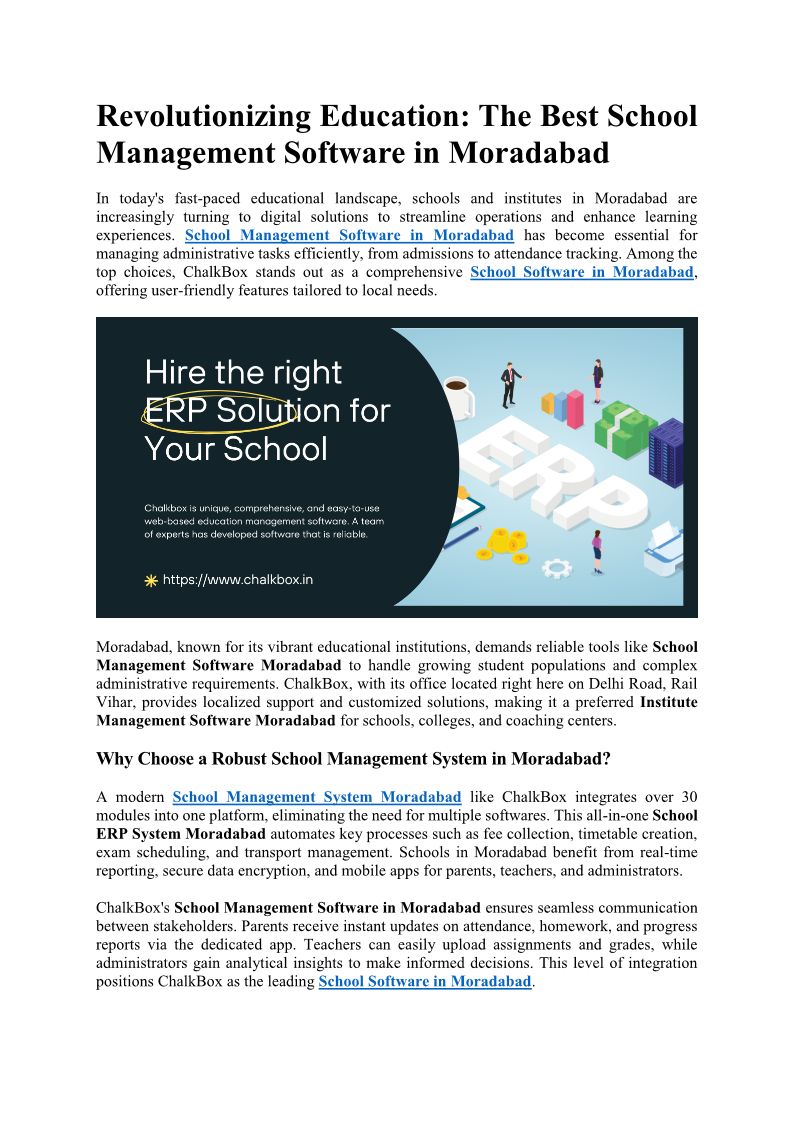 Revolutionizing Education: The Best School Management Software in Moradabad

In today's fast-paced educational landscape, schools and institutes in Moradabad are increasingly turning to digital solutions to streamline operations and enhance learning experiences. School Management Software in Moradabad has become essential for managing administrative tasks efficiently, from admissions to attendance tracking. Among the top choices, ChalkBox stands out as a comprehensive School Software in Moradabad, offering user-friendly features tailored to local needs.

Hire the right ERP Solution for Your School

Chalkbox is unique, comprehensive, and easy-to-use web-based education management software. A team of experts has developed software that is reliable.

https://www.chalkbox.in

ERP

Moradabad, known for its vibrant educational institutions, demands reliable tools like School Management Software Moradabad to handle growing student populations and complex administrative requirements. ChalkBox, with its office located right here on Delhi Road, Rail Vihar, provides localized support and customized solutions, making it a preferred Institute Management Software Moradabad for schools, colleges, and coaching centers.

Why Choose a Robust School Management System in Moradabad?

A modern School Management System Moradabad like ChalkBox integrates over 30 modules into one platform, eliminating the need for multiple softwares. This all-in-one School ERP System Moradabad automates key processes such as fee collection, timetable creation, exam scheduling, and transport management. Schools in Moradabad benefit from real-time reporting, secure data encryption, and mobile apps for parents, teachers, and administrators.

ChalkBox's School Management Software in Moradabad ensures seamless communication between stakeholders. Parents receive instant updates on attendance, homework, and progress reports via the dedicated app. Teachers can easily upload assignments and grades, while administrators gain analytical insights to make informed decisions. This level of integration positions ChalkBox as the leading School Software in Moradabad.